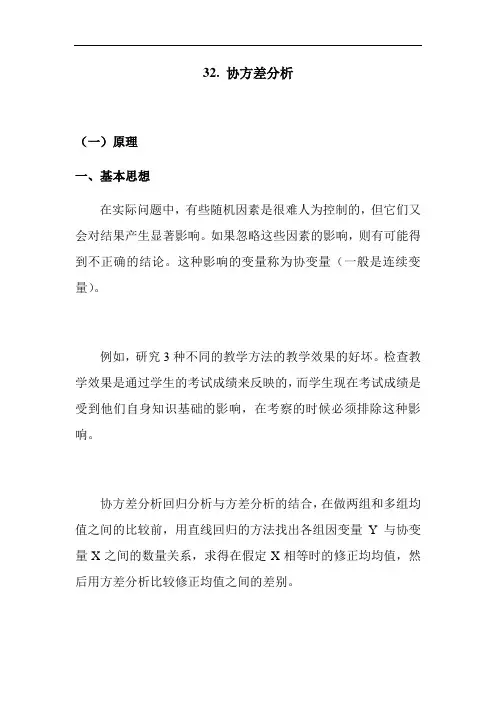 32. 协方差分析

（一）原理

一、基本思想

在实际问题中，有些随机因素是很难人为控制的，但它们又会对结果产生显著影响。如果忽略这些因素的影响，则有可能得到不正确的结论。这种影响的变量称为协变量（一般是连续变量）。

例如，研究 3 种不同的教学方法的教学效果的好坏。检查教学效果是通过学生的考试成绩来反映的，而学生现在考试成绩是受到他们自身知识基础的影响，在考察的时候必须排除这种影响。

协方差分析回归分析与方差分析的结合，在做两组和多组均值之间的比较前，用直线回归的方法找出各组因变量 Y 与协变量 X 之间的数量关系，求得在假定 X 相等时的修正均均值，然后用方差分析比较修正均值之间的差别。